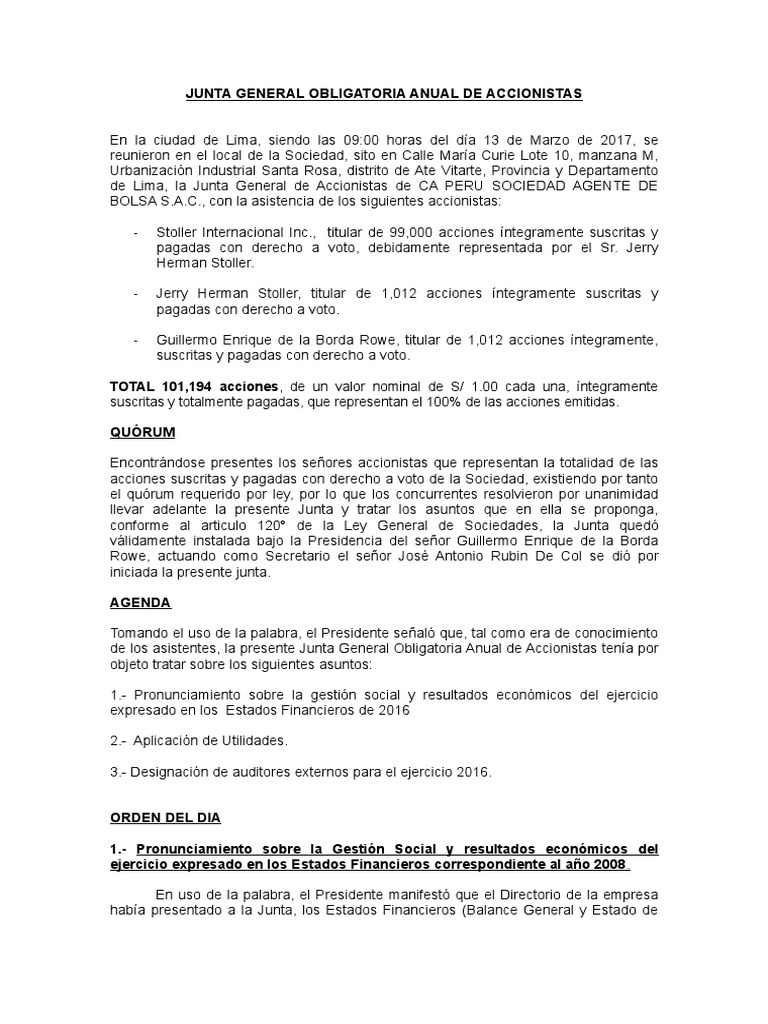 JUNTA GENERAL OBLIGATORIA ANUAL DE ACCIONISTAS

En la ciudad de Lima, siendo las 09:00 horas del día 13 de Marzo de 2017, se reunieron en el local de la Sociedad, sito en Calle María Curie Lote 10, manzana M, Urbanización Industrial Santa Rosa, distrito de Ate Vitarte, Provincia y Departamento de Lima, la Junta General de Accionistas de CA PERU SOCIEDAD AGENTE DE BOLSA S.A.C., con la asistencia de los siguientes accionistas:

- Stoller Internacional Inc., titular de 99,000 acciones íntegramente suscritas y pagadas con derecho a voto, debidamente representada por el Sr. Jerry Herman Stoller.

- Jerry Herman Stoller, titular de 1,012 acciones íntegramente suscritas y pagadas con derecho a voto.

- Guillermo Enrique de la Borda Rowe, titular de 1,012 acciones íntegramente, suscritas y pagadas con derecho a voto.

TOTAL 101,194 acciones, de un valor nominal de S/ 1.00 cada una, íntegramente suscritas y totalmente pagadas, que representan el 100% de las acciones emitidas.

QUÓRUM

Encontrándose presentes los señores accionistas que representan la totalidad de las acciones suscritas y pagadas con derecho a voto de la Sociedad, existiendo por tanto el quórum requerido por ley, por lo que los concurrentes resolvieron por unanimidad llevar adelante la presente Junta y tratar los asuntos que en ella se proponga, conforme al articulo 120° de la Ley General de Sociedades, la Junta quedó válidamente instalada bajo la Presidencia del señor Guillermo Enrique de la Borda Rowe, actuando como Secretario el señor José Antonio Rubin De Col se dió por iniciada la presente junta.

AGENDA

Tomando el uso de la palabra, el Presidente señaló que, tal como era de conocimiento de los asistentes, la presente Junta General Obligatoria Anual de Accionistas tenía por objeto tratar sobre los siguientes asuntos:

1.- Pronunciamiento sobre la gestión social y resultados económicos del ejercicio expresado en los Estados Financieros de 2016

2.- Aplicación de Utilidades.

3.- Designación de auditores externos para el ejercicio 2016.

ORDEN DEL DIA

1.- Pronunciamiento sobre la Gestión Social y resultados económicos del ejercicio expresado en los Estados Financieros correspondiente al año 2008

En uso de la palabra, el Presidente manifestó que el Directorio de la empresa había presentado a la Junta, los Estados Financieros (Balance General y Estado de